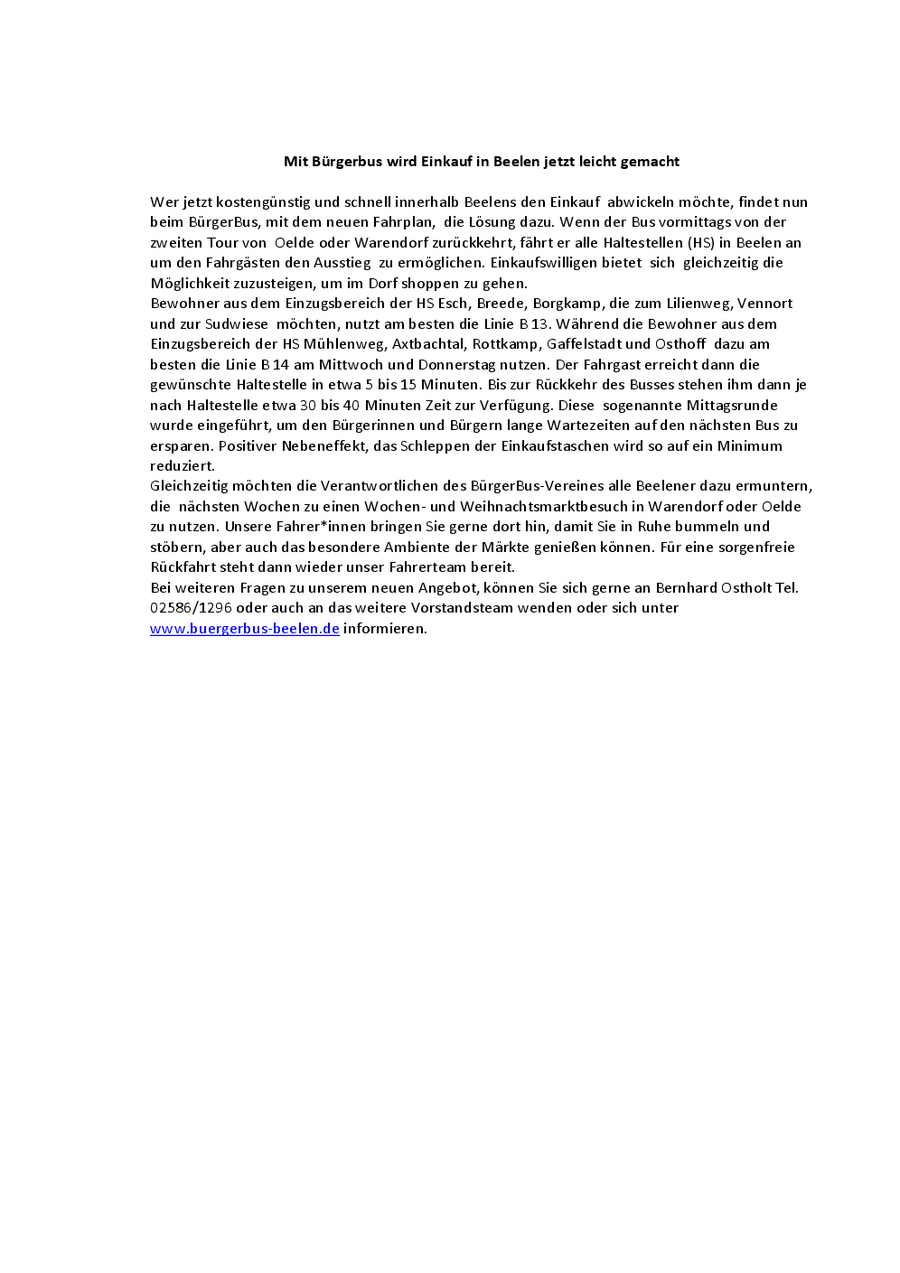 Mit Bürgerbus wird Einkauf in Beelen jetzt leicht gemacht

Wer jetzt kostengünstig und schnell innerhalb Beelens den Einkauf abwickeln möchte, findet nun beim BürgerBus, mit dem neuen Fahrplan, die Lösung dazu. Wenn der Bus vormittags von der zweiten Tour von Oelde oder Warendorf zurückkehrt, fährt er alle Haltestellen (HS) in Beelen an um den Fahrgästen den Ausstieg zu ermöglichen. Einkaufswilligen bietet sich gleichzeitig die Möglichkeit zuzusteigen, um im Dorf shoppen zu gehen.
Bewohner aus dem Einzugsbereich der HS Esch, Breede, Borgkamp, die zum Lilienweg, Vennort und zur Sudwiese möchten, nutzt am besten die Linie B 13. Während die Bewohner aus dem Einzugsbereich der HS Mühlenweg, Axtbachtal, Rottkamp, Gaffelstadt und Osthoff dazu am besten die Linie B 14 am Mittwoch und Donnerstag nutzen. Der Fahrgast erreicht dann die gewünschte Haltestelle in etwa 5 bis 15 Minuten. Bis zur Rückkehr des Busses stehen ihm dann je nach Haltestelle etwa 30 bis 40 Minuten Zeit zur Verfügung. Diese sogenannte Mittagsrunde wurde eingeführt, um den Bürgerinnen und Bürgern lange Wartezeiten auf den nächsten Bus zu ersparen. Positiver Nebeneffekt, das Schleppen der Einkaufstaschen wird so auf ein Minimum reduziert.
Gleichzeitig möchten die Verantwortlichen des BürgerBus-Vereines alle Beelener dazu ermuntern, die nächsten Wochen zu einen Wochen- und Weihnachtsmarktbesuch in Warendorf oder Oelde zu nutzen. Unsere Fahrer*innen bringen Sie gerne dort hin, damit Sie in Ruhe bummeln und stöbern, aber auch das besondere Ambiente der Märkte genießen können. Für eine sorgenfreie Rückfahrt steht dann wieder unser Fahrerteam bereit.
Bei weiteren Fragen zu unserem neuen Angebot, können Sie sich gerne an Bernhard Ostholt Tel. 02586/1296 oder auch an das weitere Vorstandsteam wenden oder sich unter www.buergerbus-beelen.de informieren.